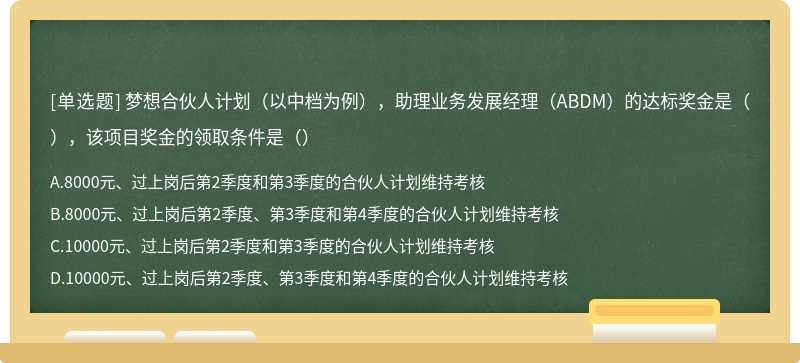 [单选题] 梦想合伙人计划（以中档为例），助理业务发展经理（ABDM）的达标奖金是（），该项目奖金的领取条件是（）

A.8000元、过上岗后第2季度和第3季度的合伙人计划维持考核

B.8000元、过上岗后第2季度、第3季度和第4季度的合伙人计划维持考核

C.10000元、过上岗后第2季度和第3季度的合伙人计划维持考核

D.10000元、过上岗后第2季度、第3季度和第4季度的合伙人计划维持考核